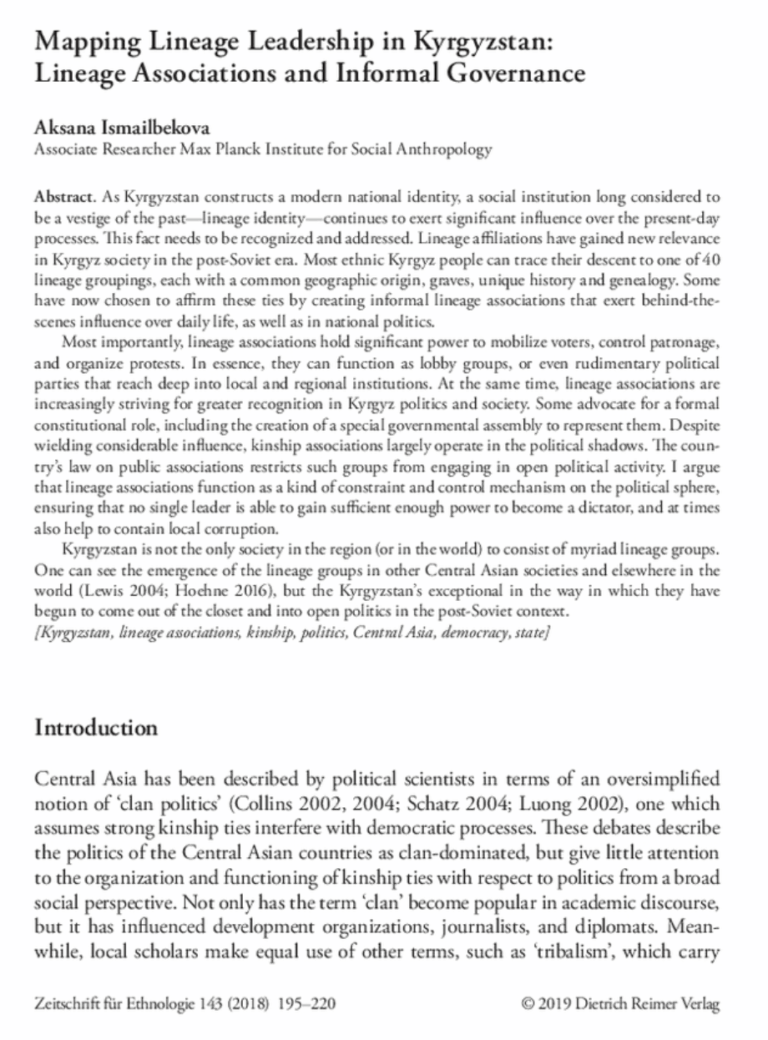 Mapping Lineage Leadership in Kyrgyzstan: Lineage Associations and Informal Governance

Aksana Ismailbekova
Associate Researcher Max Planck Institute for Social Anthropology

Abstract. As Kyrgyzstan constructs a modern national identity, a social institution long considered to be a vestige of the past—lineage identity—continues to exert significant influence over the present-day processes. This fact needs to be recognized and addressed. Lineage affiliations have gained new relevance in Kyrgyz society in the post-Soviet era. Most ethnic Kyrgyz people can trace their descent to one of 40 lineage groupings, each with a common geographic origin, graves, unique history and genealogy. Some have now chosen to affirm these ties by creating informal lineage associations that exert behind-the-scenes influence over daily life, as well as in national politics.

Most importantly, lineage associations hold significant power to mobilize voters, control patronage, and organize protests. In essence, they can function as lobby groups, or even rudimentary political parties that reach deep into local and regional institutions. At the same time, lineage associations are increasingly striving for greater recognition in Kyrgyz politics and society. Some advocate for a formal constitutional role, including the creation of a special governmental assembly to represent them. Despite wielding considerable influence, kinship associations largely operate in the political shadows. The country's law on public associations restricts such groups from engaging in open political activity. I argue that lineage associations function as a kind of constraint and control mechanism on the political sphere, ensuring that no single leader is able to gain sufficient enough power to become a dictator, and at times also help to contain local corruption.

Kyrgyzstan is not the only society in the region (or in the world) to consist of myriad lineage groups. One can see the emergence of the lineage groups in other Central Asian societies and elsewhere in the world (Lewis 2004; Hoehne 2016), but the Kyrgyzstan's exceptional in the way in which they have begun to come out of the closet and into open politics in the post-Soviet context.
[Kyrgyzstan, lineage associations, kinship, politics, Central Asia, democracy, state]

Introduction

Central Asia has been described by political scientists in terms of an oversimplified notion of 'clan politics' (Collins 2002, 2004; Schatz 2004; Luong 2002), one which assumes strong kinship ties interfere with democratic processes. These debates describe the politics of the Central Asian countries as clan-dominated, but give little attention to the organization and functioning of kinship ties with respect to politics from a broad social perspective. Not only has the term 'clan' become popular in academic discourse, but it has influenced development organizations, journalists, and diplomats. Meanwhile, local scholars make equal use of other terms, such as 'tribalism', which carry

Zeitschrift für Ethnologie 143 (2018) 195–220 © 2019 Dietrich Reimer Verlag